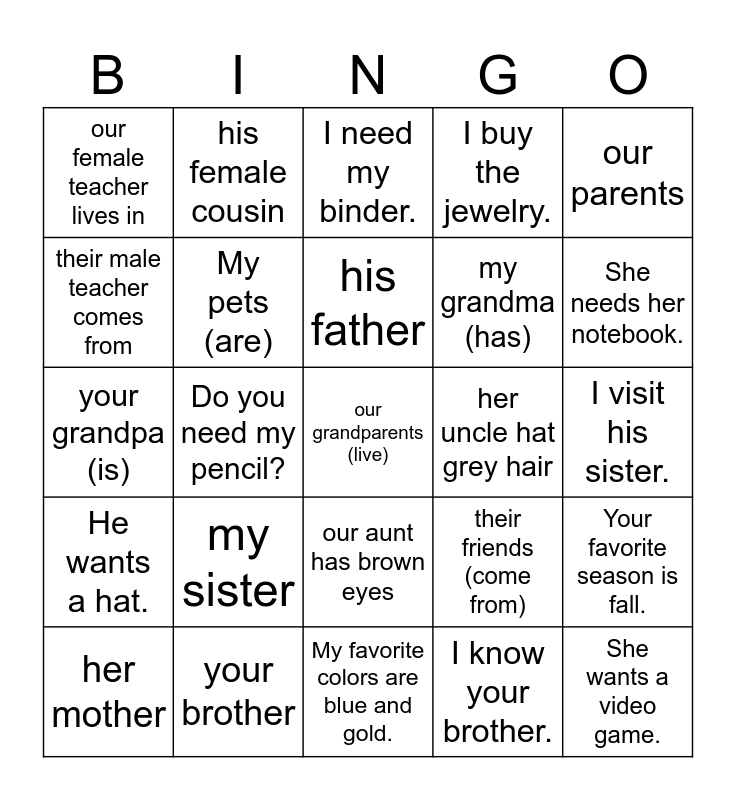 | B | I | N | G | O |
|---|---|---|---|---|
| our female teacher lives in | his female cousin | I need my binder. | I buy the jewelry. | our parents |
| their male teacher comes from | My pets (are) | his father | my grandma (has) | She needs her notebook. |
| your grandpa (is) | Do you need my pencil? | our grandparents (live) | her uncle hat grey hair | I visit his sister. |
| He wants a hat. | my sister | our aunt has brown eyes | their friends (come from) | Your favorite season is fall. |
| her mother | your brother | My favorite colors are blue and gold. | I know your brother. | She wants a video game. |